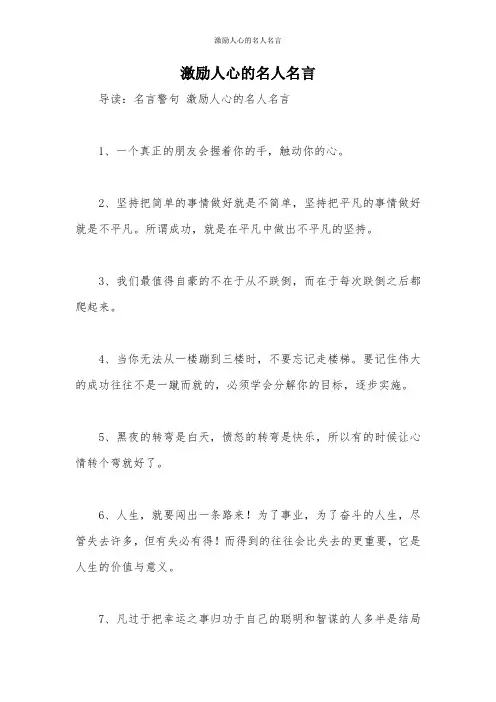 激励人心的名人名言

激励人心的名人名言

导读：名言警句 激励人心的名人名言

1、一个真正的朋友会握着你的手，触动你的心。

2、坚持把简单的事情做好就是不简单，坚持把平凡的事情做好就是不平凡。所谓成功，就是在平凡中做出不平凡的坚持。

3、我们最值得自豪的不在于从不跌倒，而在于每次跌倒之后都爬起来。

4、当你无法从一楼蹦到三楼时，不要忘记走楼梯。要记住伟大的成功往往不是一蹴而就的，必须学会分解你的目标，逐步实施。

5、黑夜的转弯是白天，愤怒的转弯是快乐，所以有的时候让心情转个弯就好了。

6、人生，就要闯出一条路来！为了事业，为了奋斗的人生，尽管失去许多，但有失必有得！而得到的往往会比失去的更重要，它是人生的价值与意义。

7、凡过于把幸运之事归功于自己的聪明和智谋的人多半是结局